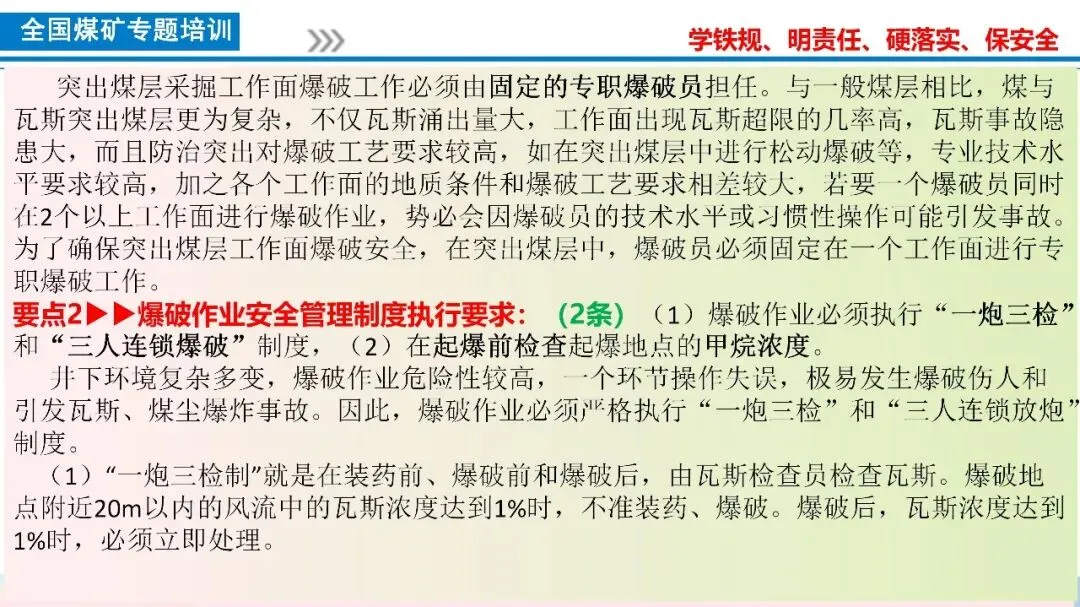 全国煤矿专题培训

学铁规、明责任、硬落实、保安全

突出煤层采掘工作面爆破工作必须由固定的专职爆破员担任。与一般煤层相比，煤与瓦斯突出煤层更为复杂，不仅瓦斯涌出量大，工作面出现瓦斯超限的几率高，瓦斯事故隐患大，而且防治突出对爆破工艺要求较高，如在突出煤层中进行松动爆破等，专业技术水平要求较高，加之各个工作面的地质条件和爆破工艺要求相差较大，若要一个爆破员同时在2个以上工作面进行爆破作业，势必会因爆破员的技术水平或习惯性操作可能引发事故。为了确保突出煤层工作面爆破安全，在突出煤层中，爆破员必须固定在一个工作面进行专职爆破工作。

要点2▶▶爆破作业安全管理制度执行要求：（2条）（1）爆破作业必须执行“一炮三检”和“三人连锁爆破”制度，（2）在起爆前检查起爆地点的甲烷浓度。

井下环境复杂多变，爆破作业危险性较高，一个环节操作失误，极易发生爆破伤人和引发瓦斯、煤尘爆炸事故。因此，爆破作业必须严格执行“一炮三检”和“三人连锁放炮”制度。

（1）“一炮三检制”就是在装药前、爆破前和爆破后，由瓦斯检查员检查瓦斯。爆破地点附近20m以内的风流中的瓦斯浓度达到1%时，不准装药、爆破。爆破后，瓦斯浓度达到1%时，必须立即处理。